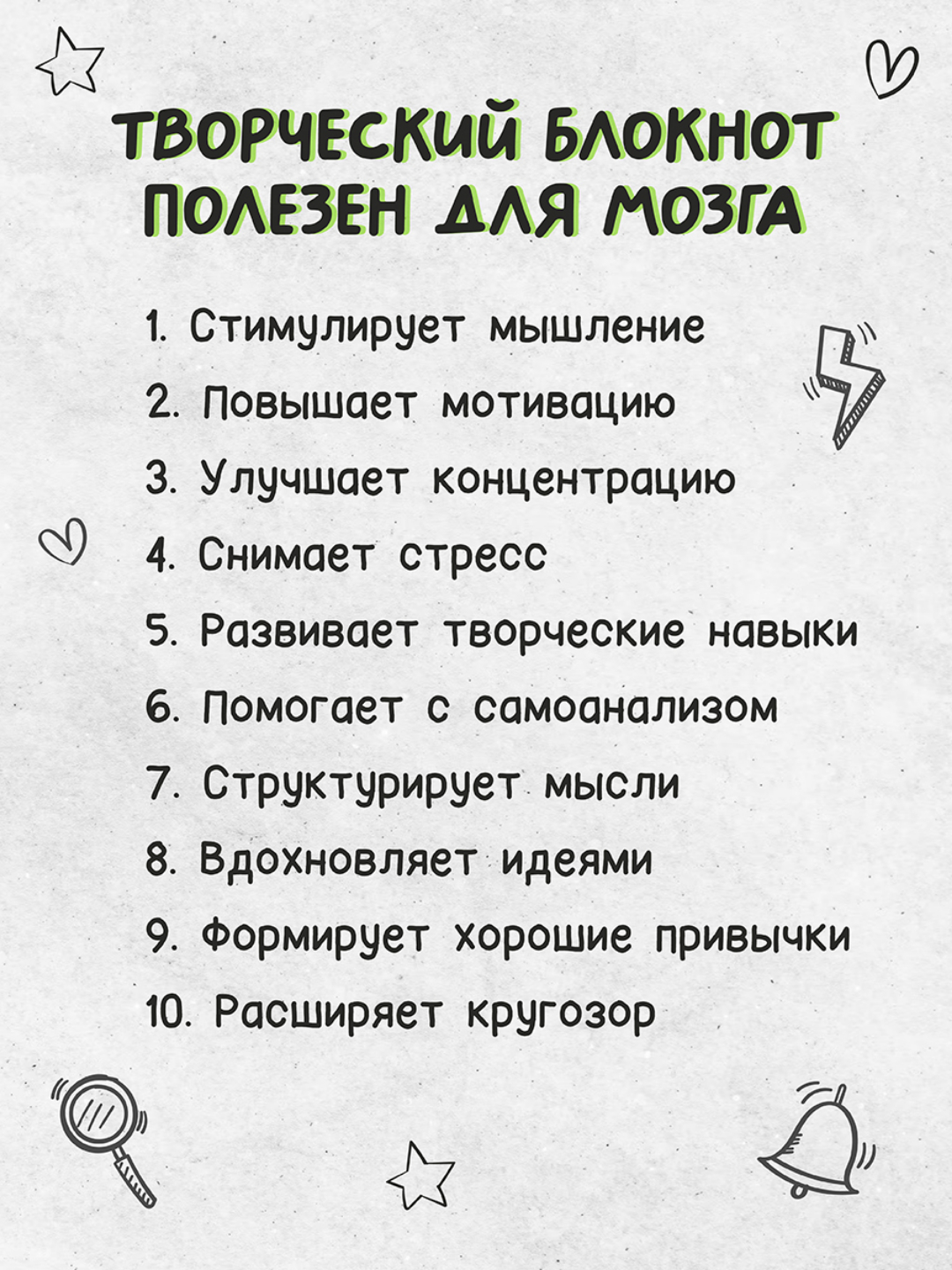 ТВОРЧЕСКИЙ БЛОКНОТ ПОЛЕЗЕН ДЛЯ МОЗГА

1. Стимулирует мышление
2. Повышает мотивацию
3. Улучшает концентрацию
4. Снимает стресс
5. Развивает творческие навыки
6. Помогает с самоанализом
7. Структурирует мысли
8. Вдохновляет идеями
9. Формирует хорошие привычки
10. Расширяет кругозор